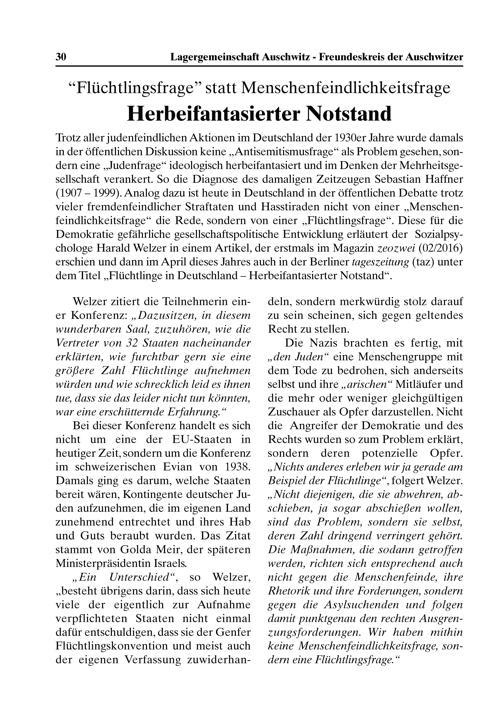 30 Lagergemeinschaft Auschwitz - Freundeskreis der Auschwitzer

“Flüchtlingsfrage” statt Menschenfeindlichkeitsfrage

Herbeifantasierter Notstand

Trotz aller judenfeindlichen Aktionen im Deutschland der 1930er Jahre wurde damals in der öffentlichen Diskussion keine „Antisemitismusfrage“ als Problem gesehen, sondern eine „Judenfrage“ ideologisch herbeifantasiert und im Denken der Mehrheitsgesellschaft verankert. So die Diagnose des damaligen Zeitzeugen Sebastian Haffner (1907 – 1999). Analog dazu ist heute in Deutschland in der öffentlichen Debatte trotz vieler fremdenfeindlicher Straftaten und Hasstiraden nicht von einer „Menschenfeindlichkeitsfrage“ die Rede, sondern von einer „Flüchtlingsfrage“. Diese für die Demokratie gefährliche gesellschaftspolitische Entwicklung erläutert der Sozialpsychologe Harald Welzer in einem Artikel, der erstmals im Magazin zeozwei (02/2016) erschien und dann im April dieses Jahres auch in der Berliner tageszeitung (taz) unter dem Titel „Flüchtlinge in Deutschland – Herbeifantasierter Notstand“.

Welzer zitiert die Teilnehmerin einer Konferenz: „Dazusitzen, in diesem wunderbaren Saal, zuzuhören, wie die Vertreter von 32 Staaten nacheinander erklärten, wie furchtbar gern sie eine größere Zahl Flüchtlinge aufnehmen würden und wie schrecklich leid es ihnen tue, dass sie das leider nicht tun könnten, war eine erschütternde Erfahrung.“

Bei dieser Konferenz handelt es sich nicht um eine der EU-Staaten in heutiger Zeit, sondern um die Konferenz im schweizerischen Evian von 1938. Damals ging es darum, welche Staaten bereit wären, Kontingente deutscher Juden aufzunehmen, die im eigenen Land zunehmend entrechtet und ihres Hab und Guts beraubt wurden. Das Zitat stammt von Golda Meir, der späteren Ministerpräsidentin Israels.

„Ein Unterschied“, so Welzer, „besteht übrigens darin, dass sich heute viele der eigentlich zur Aufnahme verpflichteten Staaten nicht einmal dafür entschuldigen, dass sie der Genfer Flüchtlingskonvention und meist auch der eigenen Verfassung zuwiderhandeln, sondern merkwürdig stolz darauf zu sein scheinen, sich gegen geltendes Recht zu stellen.

Die Nazis brachten es fertig, mit „den Juden“ eine Menschengruppe mit dem Tode zu bedrohen, sich anderseits selbst und ihre „arischen“ Mitläufer und die mehr oder weniger gleichgültigen Zuschauer als Opfer darzustellen. Nicht die Angreifer der Demokratie und des Rechts wurden so zum Problem erklärt, sondern deren potenzielle Opfer. „Nichts anderes erleben wir ja gerade am Beispiel der Flüchtlinge“, folgert Welzer. „Nicht diejenigen, die sie abwehren, abschieben, ja sogar abschießen wollen, sind das Problem, sondern sie selbst, deren Zahl dringend verringert gehört. Die Maßnahmen, die sodann getroffen werden, richten sich entsprechend auch nicht gegen die Menschenfeinde, ihre Rhetorik und ihre Forderungen, sondern gegen die Asylsuchenden und folgen damit punktgenau den rechten Ausgrenzungsforderungen. Wir haben mithin keine Menschenfeindlichkeitsfrage, sondern eine Flüchtlingsfrage.“